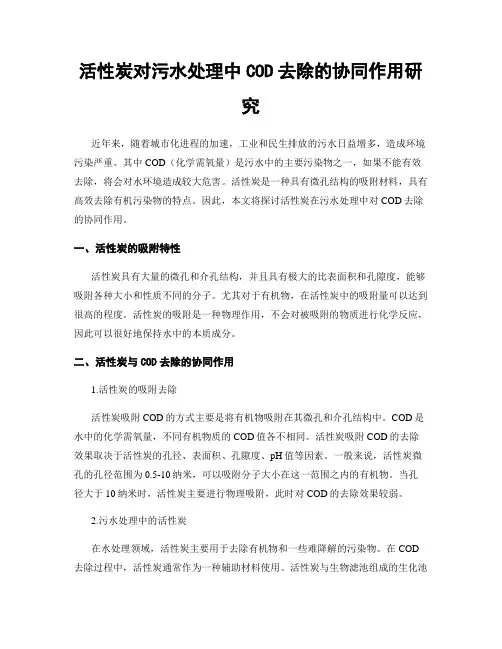 活性炭对污水处理中 COD 去除的协同作用研究

近年来，随着城市化进程的加速，工业和民生排放的污水日益增多，造成环境污染严重。其中 COD（化学需氧量）是污水中的主要污染物之一，如果不能有效去除，将会对水环境造成较大危害。活性炭是一种具有微孔结构的吸附材料，具有高效去除有机污染物的特点。因此，本文将探讨活性炭在污水处理中对 COD 去除的协同作用。

一、活性炭的吸附特性

活性炭具有大量的微孔和介孔结构，并且具有极大的比表面积和孔隙度，能够吸附各种大小和性质不同的分子。尤其对于有机物，在活性炭中的吸附量可以达到很高的程度。活性炭的吸附是一种物理作用，不会对被吸附的物质进行化学反应，因此可以很好地保持水中的本质成分。

二、活性炭与 COD 去除的协同作用

1.活性炭的吸附去除

活性炭吸附 COD 的方式主要是将有机物吸附在其微孔和介孔结构中。COD 是水中的化学需氧量，不同有机物质的 COD 值各不相同。活性炭吸附 COD 的去除效果取决于活性炭的孔径、表面积、孔隙度、pH 值等因素。一般来说，活性炭微孔的孔径范围为 0.5-10 纳米，可以吸附分子大小在这一范围之内的有机物。当孔径大于 10 纳米时，活性炭主要进行物理吸附，此时对 COD 的去除效果较弱。

2.污水处理中的活性炭

在水处理领域，活性炭主要用于去除有机物和一些难降解的污染物。在 COD 去除过程中，活性炭通常作为一种辅助材料使用。活性炭与生物滤池组成的生化池